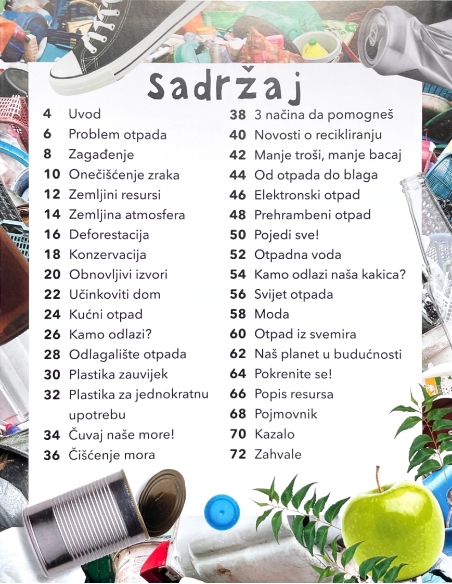 Sadržaj

4 Uvod
6 Problem otpada
8 Zagađenje
10 Onečišćenje zraka
12 Zemljini resursi
14 Zemljina atmosfera
16 Deforestacija
18 Konzervacija
20 Obnovljivi izvori
22 Učinkoviti dom
24 Kućni otpad
26 Kamo odlazi?
28 Odlagalište otpada
30 Plastika zauvijek
32 Plastika za jednokratnu upotrebu
34 Čuvaj naše more!
36 Čišćenje mora

38 3 načina da pomogneš
40 Novosti o recikliranju
42 Manje troši, manje bacaj
44 Od otpada do blaga
46 Elektronski otpad
48 Prehrambeni otpad
50 Pojedi sve!
52 Otpadna voda
54 Kamo odlazi naša kakica?
56 Svijet otpada
58 Moda
60 Otpad iz svemira
62 Naš planet u budućnosti
64 Pokrenite se!
66 Popis resursa
68 Pojmovnik
70 Kazalo
72 Zahvale